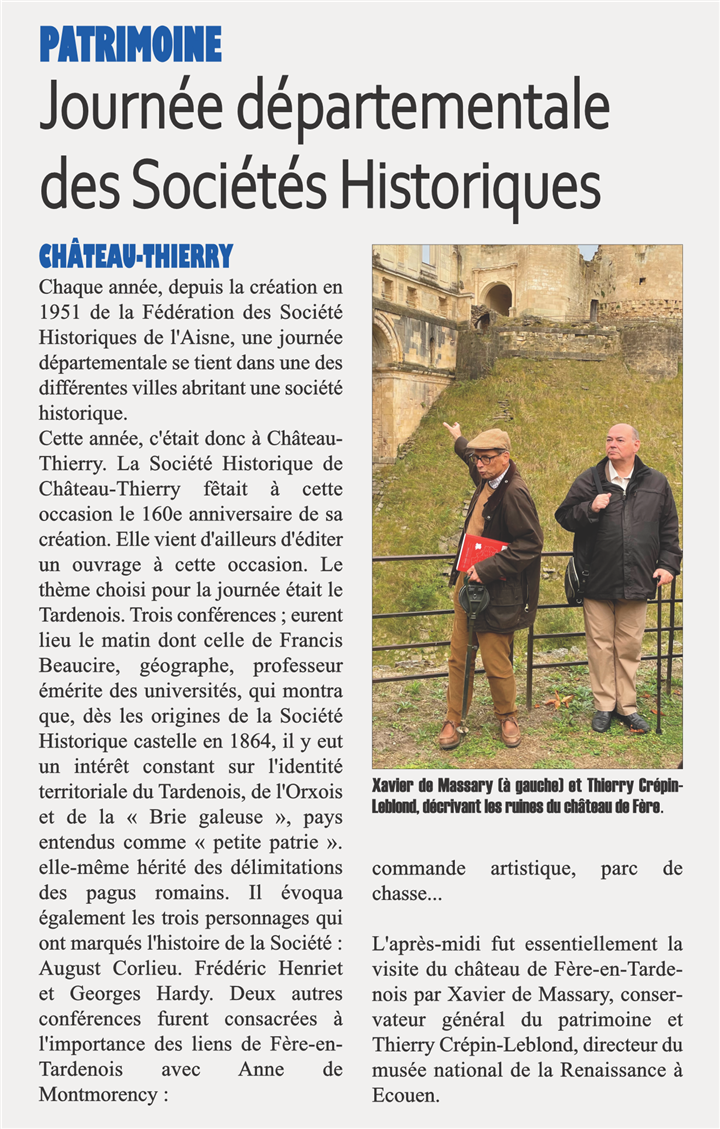 PATRIMOINE

Journée départementale des Sociétés Historiques

CHÂTEAU-THIERRY

Chaque année, depuis la création en 1951 de la Fédération des Société Historiques de l'Aisne, une journée départementale se tient dans une des différentes villes abritant une société historique.

Cette année, c'était donc à Château-Thierry. La Société Historique de Château-Thierry fêtait à cette occasion le 160e anniversaire de sa création. Elle vient d'ailleurs d'éditer un ouvrage à cette occasion. Le thème choisi pour la journée était le Tardenois. Trois conférences ; eurent lieu le matin dont celle de Francis Beaucire, géographe, professeur émérite des universités, qui montra que, dès les origines de la Société Historique castelle en 1864, il y eut un intérêt constant sur l'identité territoriale du Tardenois, de l'Orxois et de la « Brie galeuse », pays entendus comme « petite patrie ». elle-même hérité des délimitations des pagus romains. Il évoqua également les trois personnages qui ont marqués l'histoire de la Société : August Corlieu. Frédéric Henriet et Georges Hardy. Deux autres conférences furent consacrées à l'importance des liens de Fère-en-Tardenois avec Anne de Montmorency :

Xavier de Massary (à gauche) et Thierry Crépin-Leblond, décrivant les ruines du château de Fère.

commande artistique, parc de chasse...

L'après-midi fut essentiellement la visite du château de Fère-en-Tardenois par Xavier de Massary, conservateur général du patrimoine et Thierry Crépin-Leblond, directeur du musée national de la Renaissance à Ecouen.